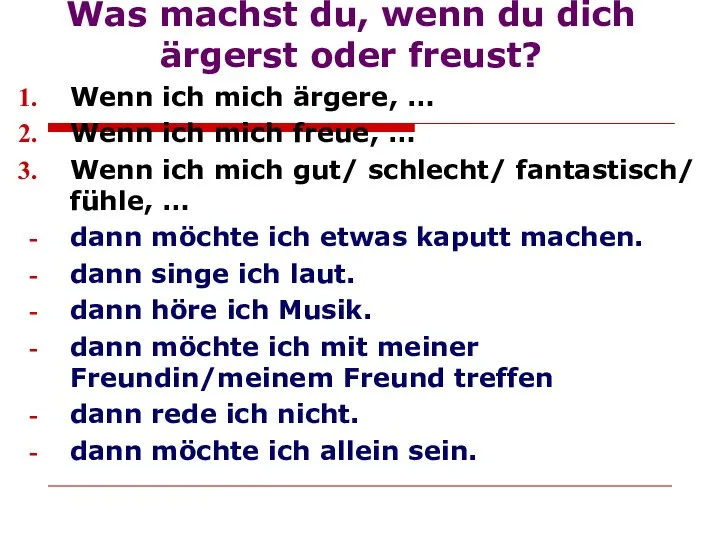 Was machst du, wenn du dich ärgerst oder freust?

1. Wenn ich mich ärgere, …
2. Wenn ich mich freue, …
3. Wenn ich mich gut/ schlecht/ fantastisch/ fühle, …

- dann möchte ich etwas kaputt machen.
- dann singe ich laut.
- dann höre ich Musik.
- dann möchte ich mit meiner Freundin/meinem Freund treffen
- dann rede ich nicht.
- dann möchte ich allein sein.